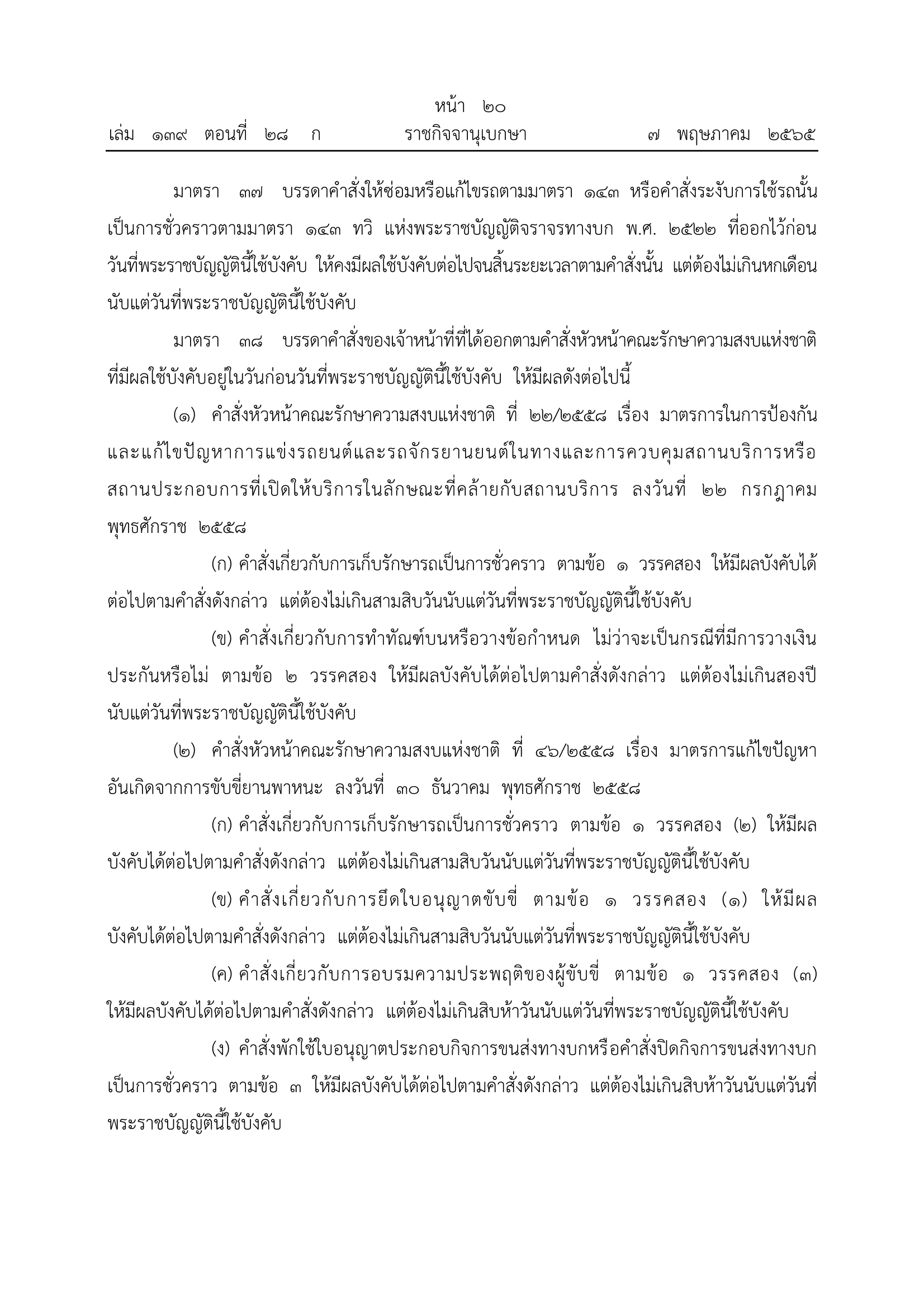 หน้า ๒๐
เล่ม ๑๓๙ ตอนที่ ๒๘ ก ราชกิจจานุเบกษา ๗ พฤษภาคม ๒๕๖๕

มาตรา ๓๗ บรรดาคำสั่งให้ซ่อมหรือแก้ไขรถตามมาตรา ๑๔๓ หรือคำสั่งระงับการใช้รถนั้นเป็นการชั่วคราวตามมาตรา ๑๔๓ ทวิ แห่งพระราชบัญญัติจราจรทางบก พ.ศ. ๒๕๒๒ ที่ออกไว้ก่อนวันที่พระราชบัญญัตินี้ใช้บังคับ ให้คงมีผลใช้บังคับต่อไปจนสิ้นระยะเวลาตามคำสั่งนั้น แต่ต้องไม่เกินหกเดือนนับแต่วันที่พระราชบัญญัตินี้ใช้บังคับ

มาตรา ๓๘ บรรดาคำสั่งของเจ้าหน้าที่ที่ได้ออกตามคำสั่งหัวหน้าคณะรักษาความสงบแห่งชาติที่มีผลใช้บังคับอยู่ในวันก่อนวันที่พระราชบัญญัตินี้ใช้บังคับ ให้มีผลดังต่อไปนี้

(๑) คำสั่งหัวหน้าคณะรักษาความสงบแห่งชาติ ที่ ๒๒/๒๕๕๘ เรื่อง มาตรการในการป้องกันและแก้ไขปัญหาการแข่งรถยนต์และรถจักรยานยนต์ในทางและการควบคุมสถานบริการหรือสถานประกอบการที่เปิดให้บริการในลักษณะที่คล้ายกับสถานบริการ ลงวันที่ ๒๒ กรกฎาคม พุทธศักราช ๒๕๕๘

(ก) คำสั่งเกี่ยวกับการเก็บรักษารถเป็นการชั่วคราว ตามข้อ ๑ วรรคสอง ให้มีผลบังคับได้ต่อไปตามคำสั่งดังกล่าว แต่ต้องไม่เกินสามสิบวันนับแต่วันที่พระราชบัญญัตินี้ใช้บังคับ

(ข) คำสั่งเกี่ยวกับการทำทัณฑ์บนหรือวางข้อกำหนด ไม่ว่าจะเป็นกรณีที่มีการวางเงินประกันหรือไม่ ตามข้อ ๒ วรรคสอง ให้มีผลบังคับได้ต่อไปตามคำสั่งดังกล่าว แต่ต้องไม่เกินสองปีนับแต่วันที่พระราชบัญญัตินี้ใช้บังคับ

(๒) คำสั่งหัวหน้าคณะรักษาความสงบแห่งชาติ ที่ ๔๖/๒๕๕๘ เรื่อง มาตรการแก้ไขปัญหาอันเกิดจากการขับขี่ยานพาหนะ ลงวันที่ ๓๐ ธันวาคม พุทธศักราช ๒๕๕๘

(ก) คำสั่งเกี่ยวกับการเก็บรักษารถเป็นการชั่วคราว ตามข้อ ๑ วรรคสอง (๒) ให้มีผลบังคับได้ต่อไปตามคำสั่งดังกล่าว แต่ต้องไม่เกินสามสิบวันนับแต่วันที่พระราชบัญญัตินี้ใช้บังคับ

(ข) คำสั่งเกี่ยวกับการยึดใบอนุญาตขับขี่ ตามข้อ ๑ วรรคสอง (๑) ให้มีผลบังคับได้ต่อไปตามคำสั่งดังกล่าว แต่ต้องไม่เกินสามสิบวันนับแต่วันที่พระราชบัญญัตินี้ใช้บังคับ

(ค) คำสั่งเกี่ยวกับการอบรมความประพฤติของผู้ขับขี่ ตามข้อ ๑ วรรคสอง (๓) ให้มีผลบังคับได้ต่อไปตามคำสั่งดังกล่าว แต่ต้องไม่เกินสิบห้าวันนับแต่วันที่พระราชบัญญัตินี้ใช้บังคับ

(ง) คำสั่งพักใช้ใบอนุญาตประกอบกิจการขนส่งทางบกหรือคำสั่งปิดกิจการขนส่งทางบกเป็นการชั่วคราว ตามข้อ ๓ ให้มีผลบังคับได้ต่อไปตามคำสั่งดังกล่าว แต่ต้องไม่เกินสิบห้าวันนับแต่วันที่พระราชบัญญัตินี้ใช้บังคับ